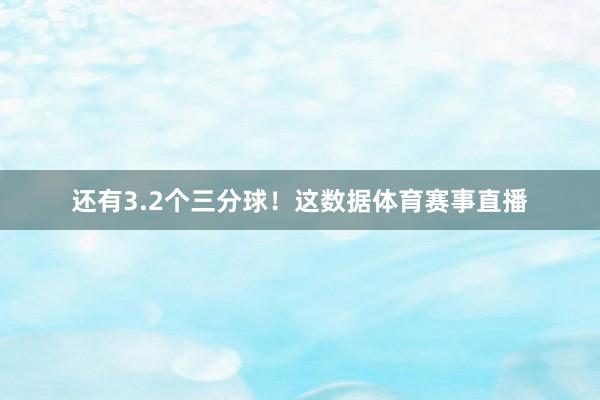 还有3.2个三分球！这数据体育赛事直播